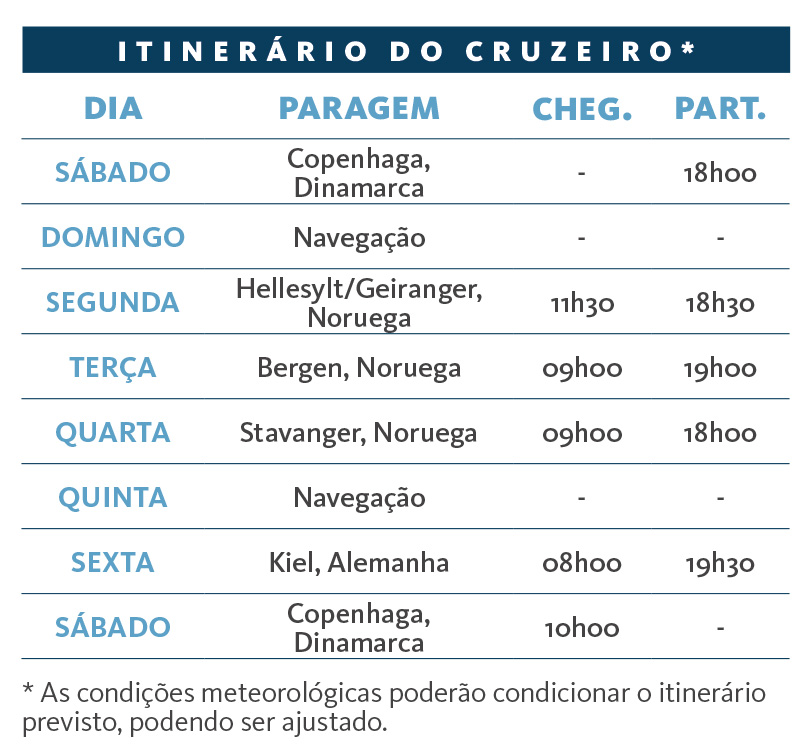 ITINERÁRIO DO CRUZEIRO*

| DIA | PARAGEM | CHEG. | PART. |
|---|---|---|---|
| SÁBADO | Copenhaga, Dinamarca | - | 18h00 |
| DOMINGO | Navegação | - | - |
| SEGUNDA | Hellesylt/Geiranger, Noruega | 11h30 | 18h30 |
| TERÇA | Bergen, Noruega | 09h00 | 19h00 |
| QUARTA | Stavanger, Noruega | 09h00 | 18h00 |
| QUINTA | Navegação | - | - |
| SEXTA | Kiel, Alemanha | 08h00 | 19h30 |
| SÁBADO | Copenhaga, Dinamarca | 10h00 | - |

* As condições meteorológicas poderão condicionar o itinerário previsto, podendo ser ajustado.